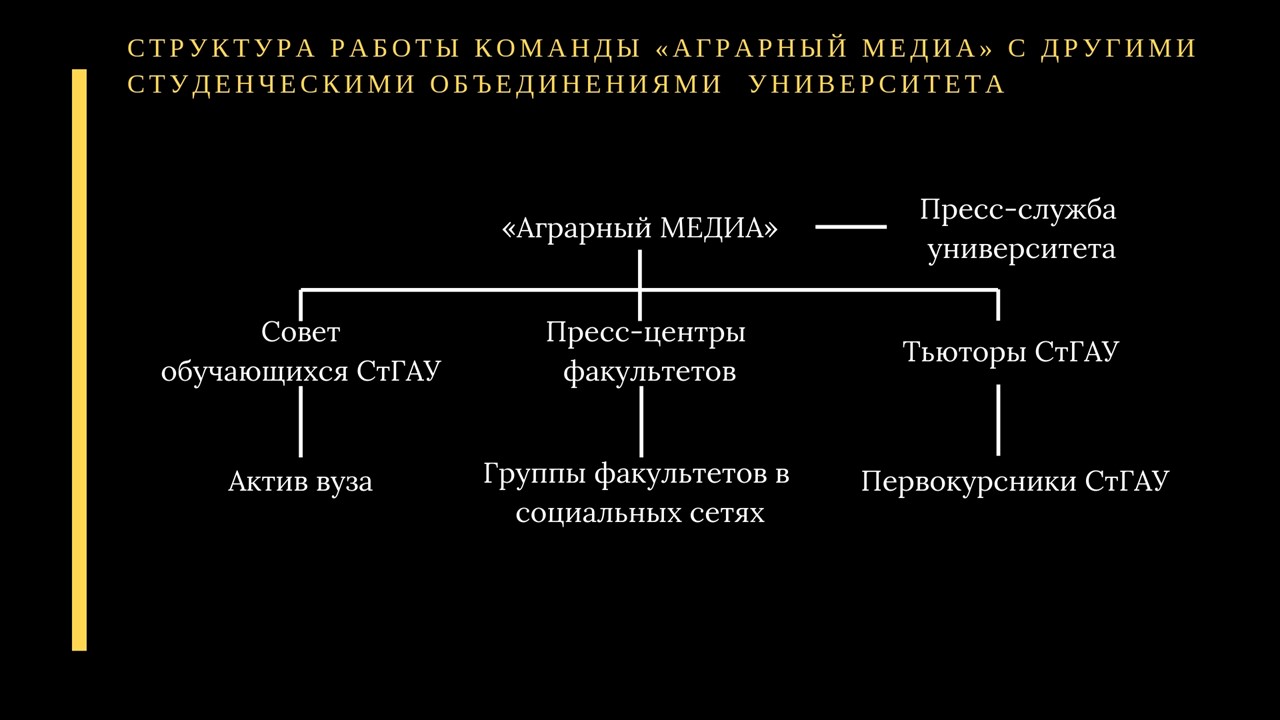 СТРУКТУРА РАБОТЫ КОМАНДЫ «АГРАРНЫЙ МЕДИА» С ДРУГИМИ СТУДЕНЧЕСКИМИ ОБЪЕДИНЕНИЯМИ УНИВЕРСИТЕТА

«Аграрный МЕДИА»

Пресс-служба университета

Совет обучающихся СтГАУ

Пресс-центры факультетов

Тьюторы СтГАУ

Актив вуза

Группы факультетов в социальных сетях

Первокурсники СтГАУ